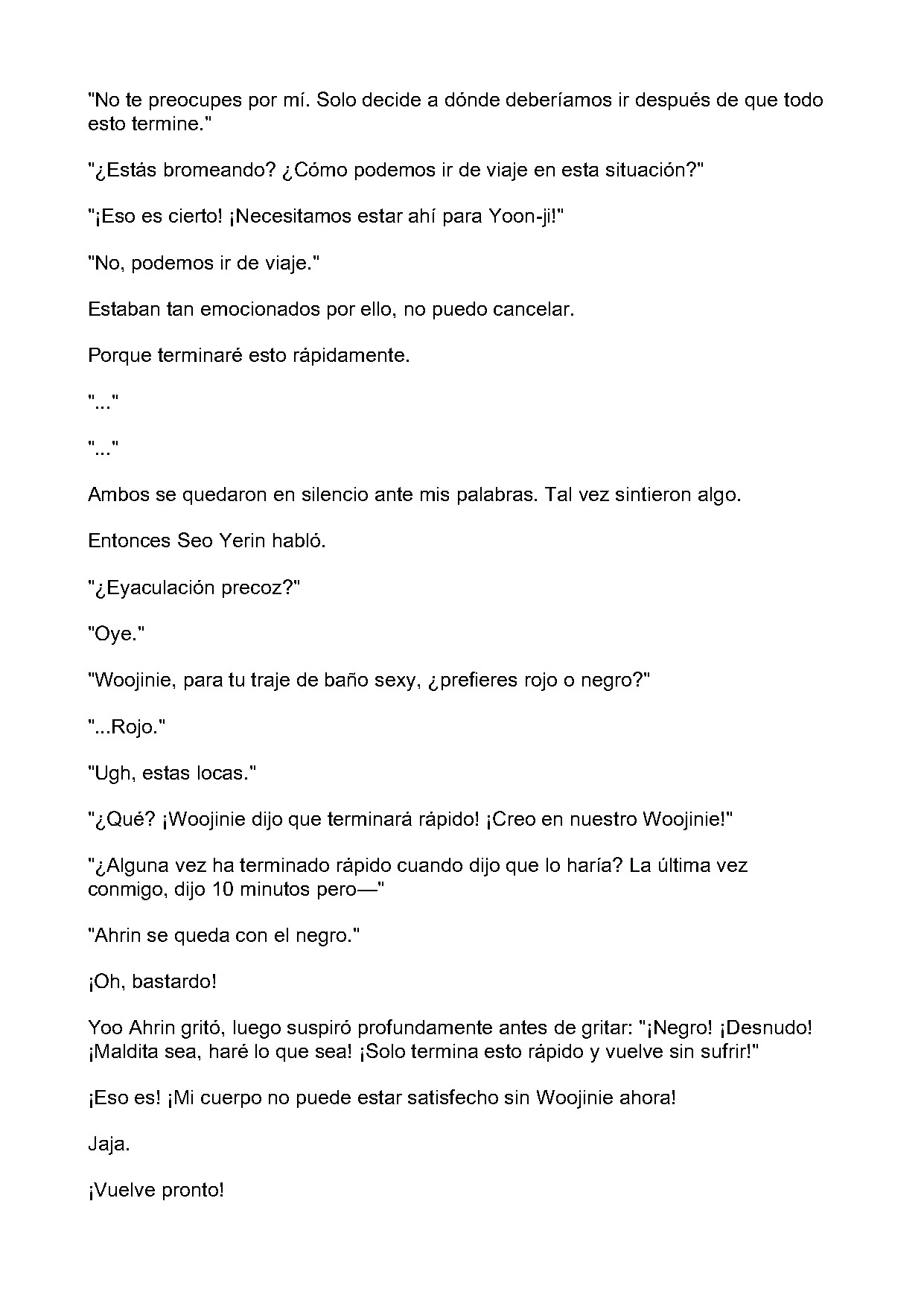 "No te preocupes por mí. Solo decide a dónde deberíamos ir después de que todo esto termine."

"¿Estás bromeando? ¿Cómo podemos ir de viaje en esta situación?"

"¡Eso es cierto! ¡Necesitamos estar ahí para Yoon-ji!"

"No, podemos ir de viaje."

Estaban tan emocionados por ello, no puedo cancelar.

Porque terminaré esto rápidamente.

"..."

"..."

Ambos se quedaron en silencio ante mis palabras. Tal vez sintieron algo.

Entonces Seo Yerin habló.

"¿Eyaculación precoz?"

"Oye."

"Woojinie, para tu traje de baño sexy, ¿prefieres rojo o negro?"

"...Rojo."

"Ugh, estas locas."

"¿Qué? ¡Woojinie dijo que terminará rápido! ¡Creo en nuestro Woojinie!"

"¿Alguna vez ha terminado rápido cuando dijo que lo haría? La última vez conmigo, dijo 10 minutos pero—"

"Ahrin se queda con el negro."

¡Oh, bastardo!

Yoo Ahrin gritó, luego suspiró profundamente antes de gritar: "¡Negro! ¡Desnudo! ¡Maldita sea, haré lo que sea! ¡Solo termina esto rápido y vuelve sin sufrir!"

¡Eso es! ¡Mi cuerpo no puede estar satisfecho sin Woojinie ahora!

Jaja.

¡Vuelve pronto!